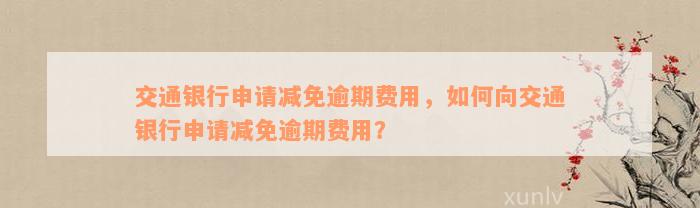 交通银行申请减免逾期费用，如何向交通银行申请减免逾期费用？

xunlv